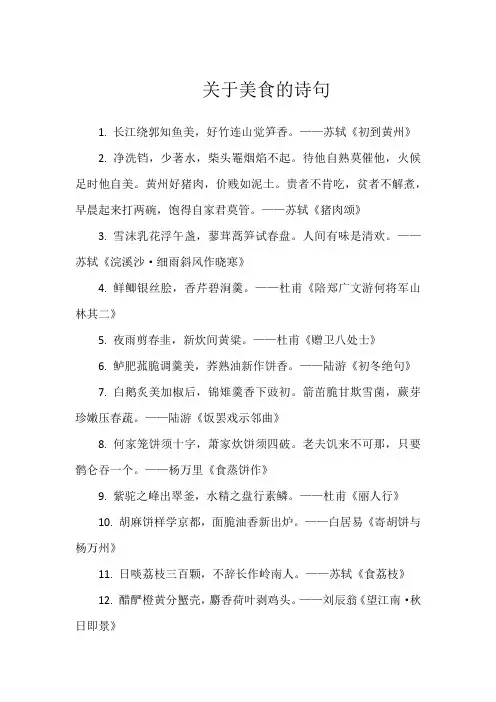 关于美食的诗句

1. 长江绕郭知鱼美，好竹连山觉笋香。——苏轼《初到黄州》

2. 净洗铛，少著水，柴头罨烟焰不起。待他自熟莫催他，火候足时他自美。黄州好猪肉，价贱如泥土。贵者不肯吃，贫者不解煮，早晨起来打两碗，饱得自家君莫管。——苏轼《猪肉颂》

3. 雪沫乳花浮午盏，蓼茸蒿笋试春盘。人间有味是清欢。——苏轼《浣溪沙·细雨斜风作晓寒》

4. 鲜鲫银丝脍，香芹碧涧羹。——杜甫《陪郑广文游何将军山林其二》

5. 夜雨剪春韭，新炊间黄粱。——杜甫《赠卫八处士》

6. 鲈肥菰脆调羹美，荞熟油新作饼香。——陆游《初冬绝句》

7. 白鹅炙美加椒后，锦雉羹香下豉初。箭茁脆甘欺雪菌，蕨芽珍嫩压春蔬。——陆游《饭罢戏示邻曲》

8. 何家笼饼须十字，萧家炊饼须四破。老夫饥来不可那，只要鹘仑吞一个。——杨万里《食蒸饼作》

9. 紫驼之峰出翠釜，水精之盘行素鳞。——杜甫《丽人行》

10. 胡麻饼样学京都，面脆油香新出炉。——白居易《寄胡饼与杨万州》

11. 日啖荔枝三百颗，不辞长作岭南人。——苏轼《食荔枝》

12. 醋酽橙黄分蟹壳，麝香荷叶剥鸡头。——刘辰翁《望江南·秋日即景》